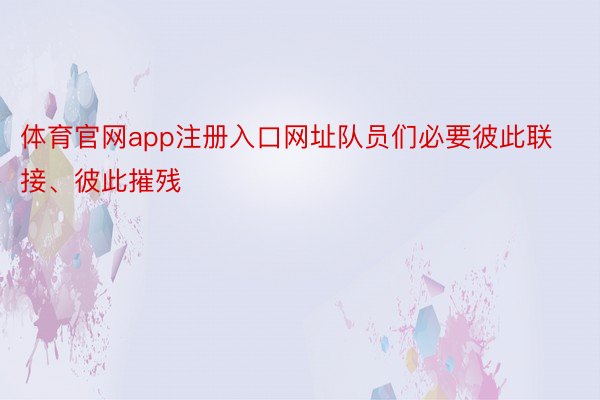 体育官网app注册入口网址队员们必要彼此联接、彼此摧残